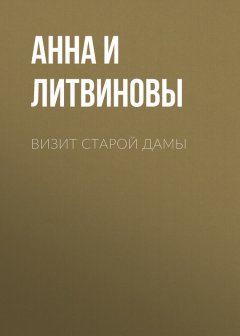 АННА И ЛИТВИНОВЫ

ВИЗИТ СТАРОЙ ДАМЫ